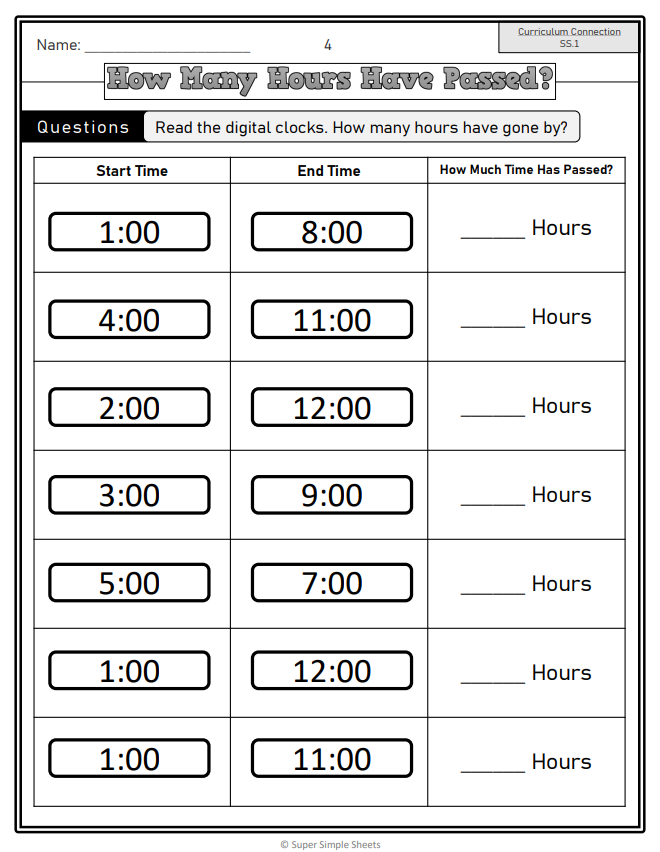 Name: ____ 4

Curriculum Connection
SS.1

How Many Hours Have Passed?

Questions Read the digital clocks. How many hours have gone by?

| Start Time | End Time | How Much Time Has Passed? |
|---|---|---|
| 1:00 | 8:00 | ____ Hours |
| 4:00 | 11:00 | ____ Hours |
| 2:00 | 12:00 | ____ Hours |
| 3:00 | 9:00 | ____ Hours |
| 5:00 | 7:00 | ____ Hours |
| 1:00 | 12:00 | ____ Hours |
| 1:00 | 11:00 | ____ Hours |

© Super Simple Sheets